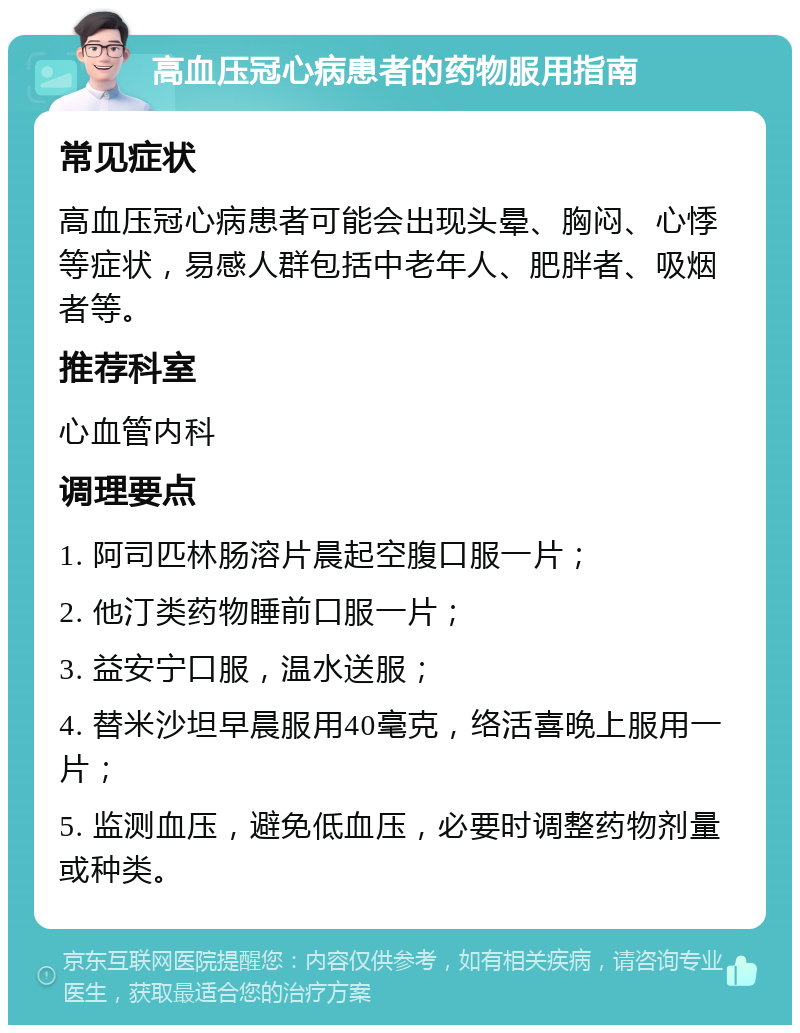 高血压冠心病患者的药物服用指南

常见症状

高血压冠心病患者可能会出现头晕、胸闷、心悸等症状，易感人群包括中老年人、肥胖者、吸烟者等。

推荐科室

心血管内科

调理要点

1. 阿司匹林肠溶片晨起空腹口服一片；

2. 他汀类药物睡前口服一片；

3. 益安宁口服，温水送服；

4. 替米沙坦早晨服用40毫克，络活喜晚上服用一片；

5. 监测血压，避免低血压，必要时调整药物剂量或种类。

京东互联网医院提醒您：内容仅供参考，如有相关疾病，请咨询专业医生，获取最适合您的治疗方案